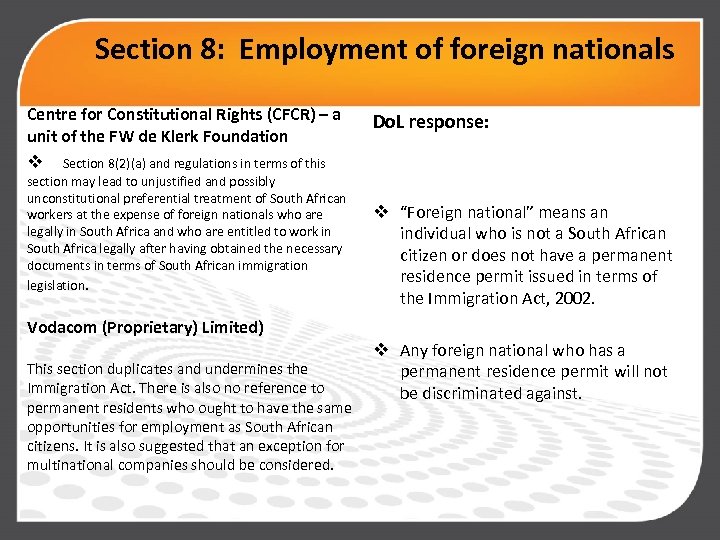 Section 8: Employment of foreign nationals

Centre for Constitutional Rights (CFCR) – a unit of the FW de Klerk Foundation

❖ Section 8(2)(a) and regulations in terms of this section may lead to unjustified and possibly unconstitutional preferential treatment of South African workers at the expense of foreign nationals who are legally in South Africa and who are entitled to work in South Africa legally after having obtained the necessary documents in terms of South African immigration legislation.

Vodacom (Proprietary) Limited)

This section duplicates and undermines the Immigration Act. There is also no reference to permanent residents who ought to have the same opportunities for employment as South African citizens. It is also suggested that an exception for multinational companies should be considered.

DoL response:

❖ "Foreign national" means an individual who is not a South African citizen or does not have a permanent residence permit issued in terms of the Immigration Act, 2002.

❖ Any foreign national who has a permanent residence permit will not be discriminated against.